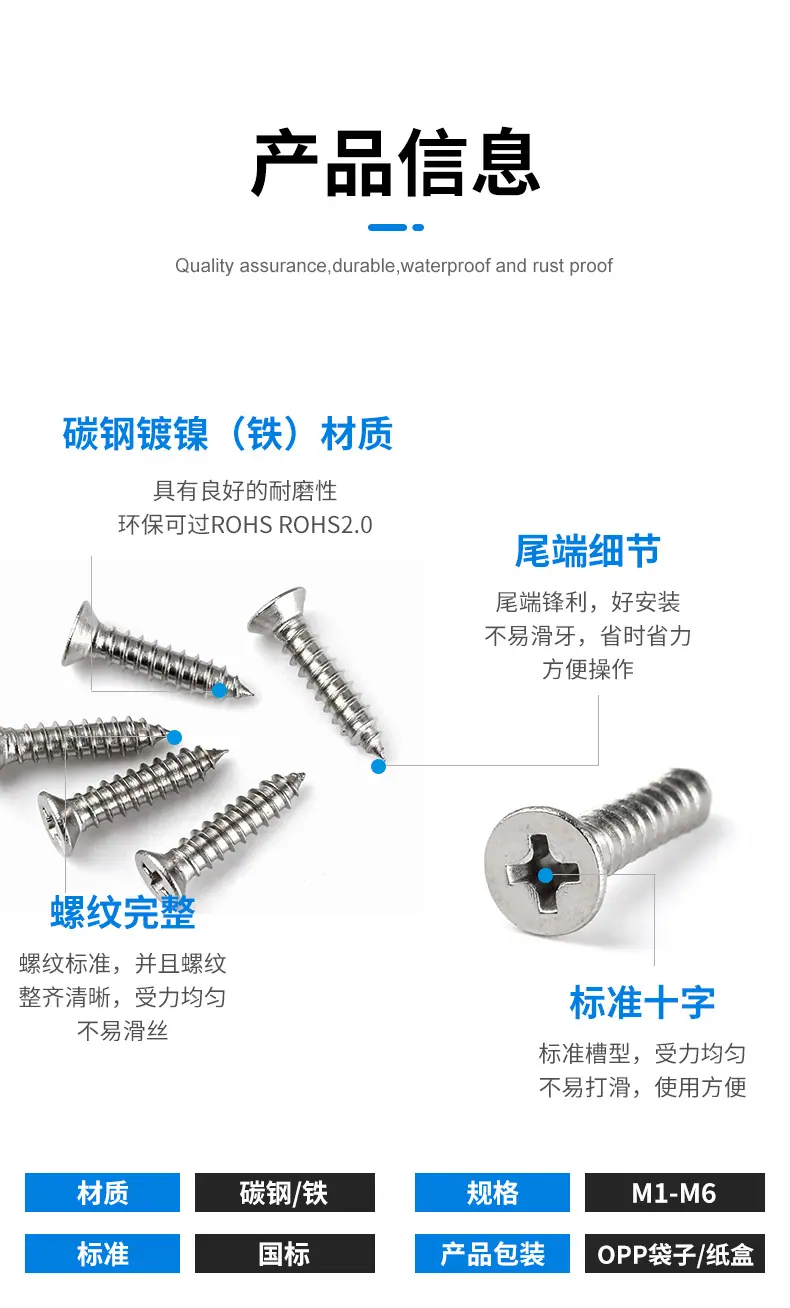 产品信息

Quality assurance,durable,waterproof and rust proof

碳钢镀镍（铁）材质

具有良好的耐磨性
环保可过ROHS ROHS2.0

尾端细节

尾端锋利，好安装
不易滑牙，省时省力
方便操作

螺纹完整

螺纹标准，并且螺纹
整齐清晰，受力均匀
不易滑丝

标准十字

标准槽型，受力均匀
不易打滑，使用方便

| 材质 | 碳钢/铁 | 规格 | M1-M6 |
|---|---|---|---|
| 标准 | 国标 | 产品包装 | OPP袋子/纸盒 |